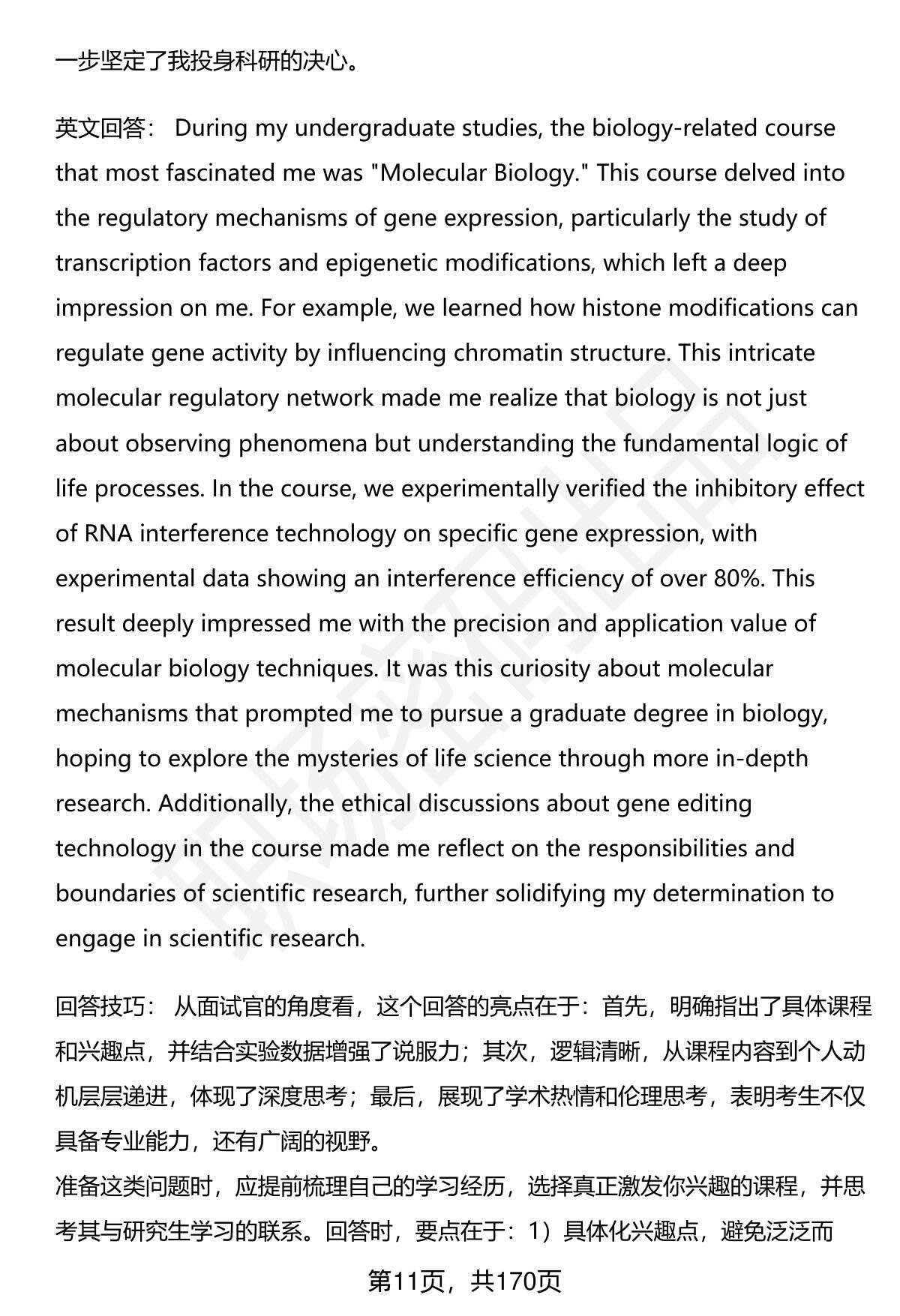 一步坚定了我投身科研的决心。

英文回答： During my undergraduate studies, the biology-related course that most fascinated me was "Molecular Biology." This course delved into the regulatory mechanisms of gene expression, particularly the study of transcription factors and epigenetic modifications, which left a deep impression on me. For example, we learned how histone modifications can regulate gene activity by influencing chromatin structure. This intricate molecular regulatory network made me realize that biology is not just about observing phenomena but understanding the fundamental logic of life processes. In the course, we experimentally verified the inhibitory effect of RNA interference technology on specific gene expression, with experimental data showing an interference efficiency of over 80%. This result deeply impressed me with the precision and application value of molecular biology techniques. It was this curiosity about molecular mechanisms that prompted me to pursue a graduate degree in biology, hoping to explore the mysteries of life science through more in-depth research. Additionally, the ethical discussions about gene editing technology in the course made me reflect on the responsibilities and boundaries of scientific research, further solidifying my determination to engage in scientific research.

回答技巧： 从面试官的角度看，这个回答的亮点在于：首先，明确指出了具体课程和兴趣点，并结合实验数据增强了说服力；其次，逻辑清晰，从课程内容到个人动机层层递进，体现了深度思考；最后，展现了学术热情和伦理思考，表明考生不仅具备专业能力，还有广阔的视野。
准备这类问题时，应提前梳理自己的学习经历，选择真正激发你兴趣的课程，并思考其与研究生学习的联系。回答时，要点在于：1）具体化兴趣点，避免泛泛而

第11页，共170页